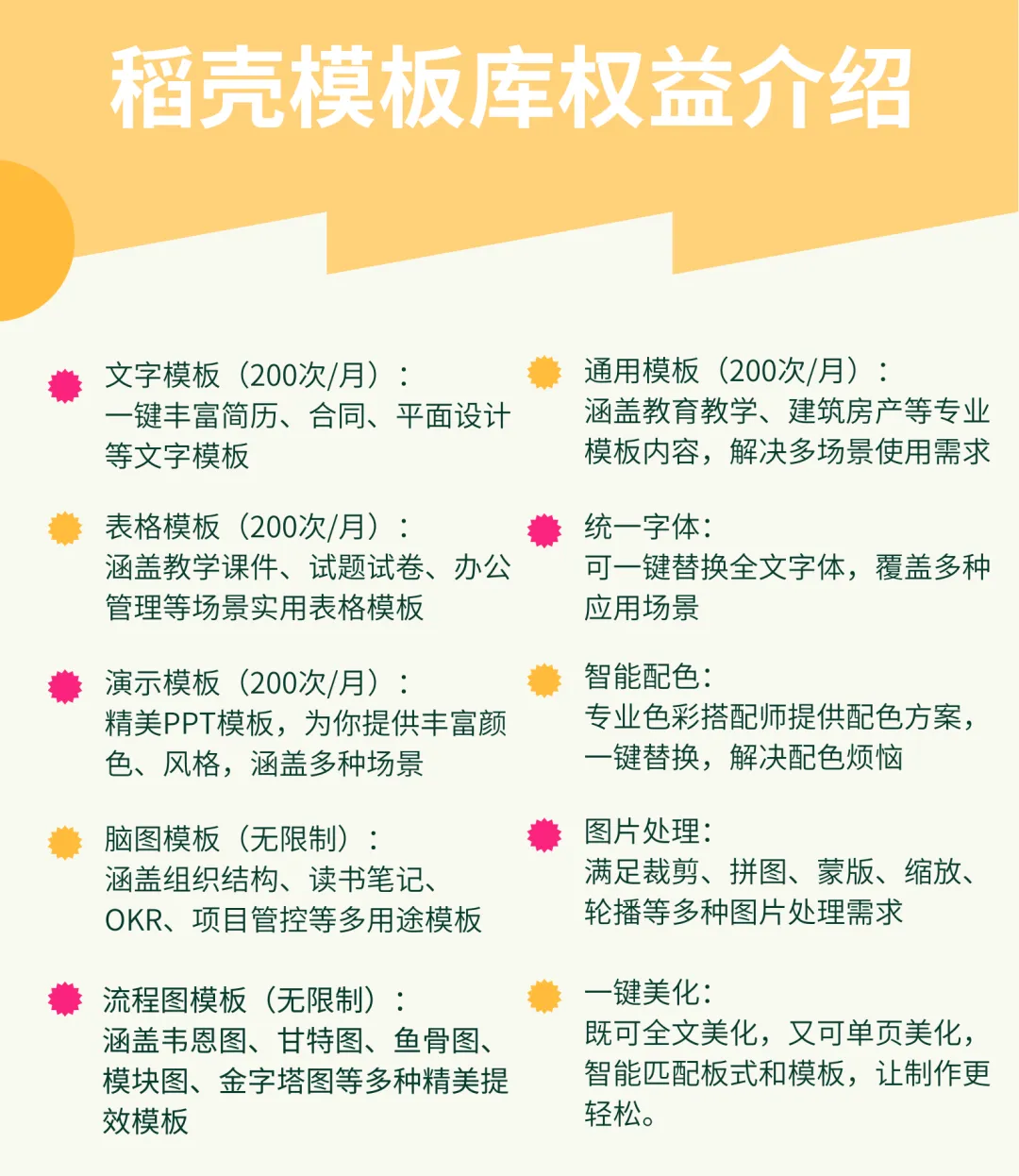 稻壳模板库权益介绍

文字模板（200次/月）：
一键丰富简历、合同、平面设计等文字模板

表格模板（200次/月）：
涵盖教学课件、试题试卷、办公管理等场景实用表格模板

演示模板（200次/月）：
精美PPT模板，为你提供丰富颜色、风格，涵盖多种场景

脑图模板（无限制）：
涵盖组织结构、读书笔记、OKR、项目管控等多用途模板

流程图模板（无限制）：
涵盖韦恩图、甘特图、鱼骨图、模块图、金字塔图等多种精美提效模板

通用模板（200次/月）：
涵盖教育教学、建筑房产等专业模板内容，解决多场景使用需求

统一字体：
可一键替换全文字体，覆盖多种应用场景

智能配色：
专业色彩搭配师提供配色方案，一键替换，解决配色烦恼

图片处理：
满足裁剪、拼图、蒙版、缩放、轮播等多种图片处理需求

一键美化：
既可全文美化，又可单页美化，智能匹配板式和模板，让制作更轻松。